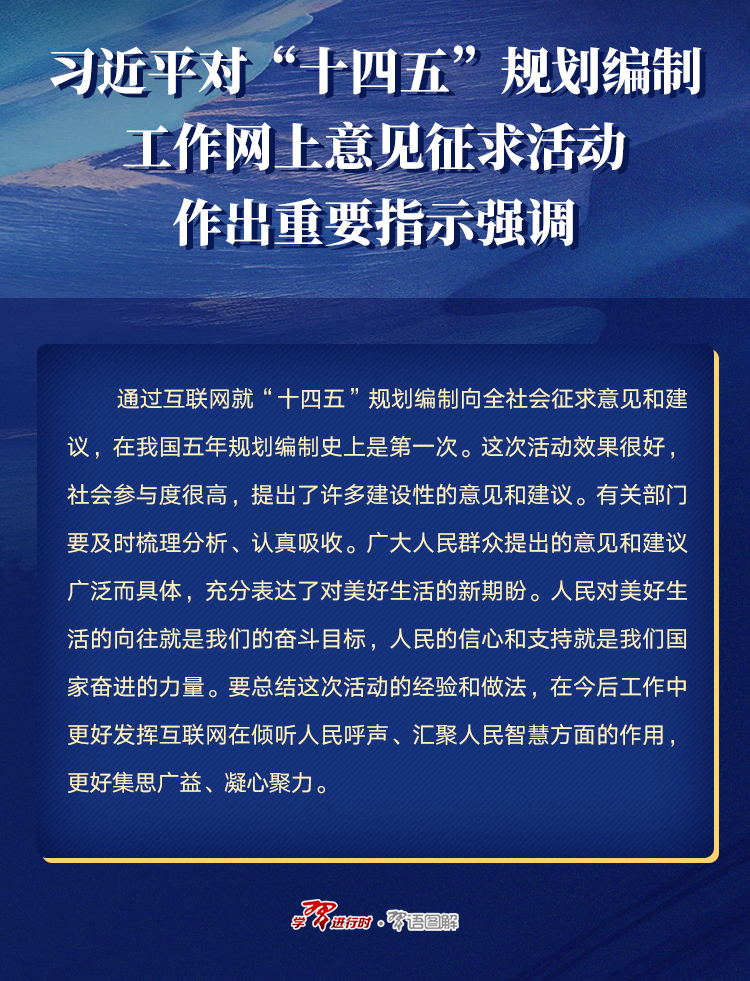 习近平对“十四五”规划编制工作网上意见征求活动作出重要指示强调

通过互联网就“十四五”规划编制向全社会征求意见和建议，在我国五年规划编制史上是第一次。这次活动效果很好，社会参与度很高，提出了许多建设性的意见和建议。有关部门要及时梳理分析、认真吸收。广大人民群众提出的意见和建议广泛而具体，充分表达了对美好生活的新期盼。人民对美好生活的向往就是我们的奋斗目标，人民的信心和支持就是我们国家奋进的力量。要总结这次活动的经验和做法，在今后工作中更好发挥互联网在倾听人民呼声、汇聚人民智慧方面的作用，更好集思广益、凝心聚力。

学习进行时·习语图解